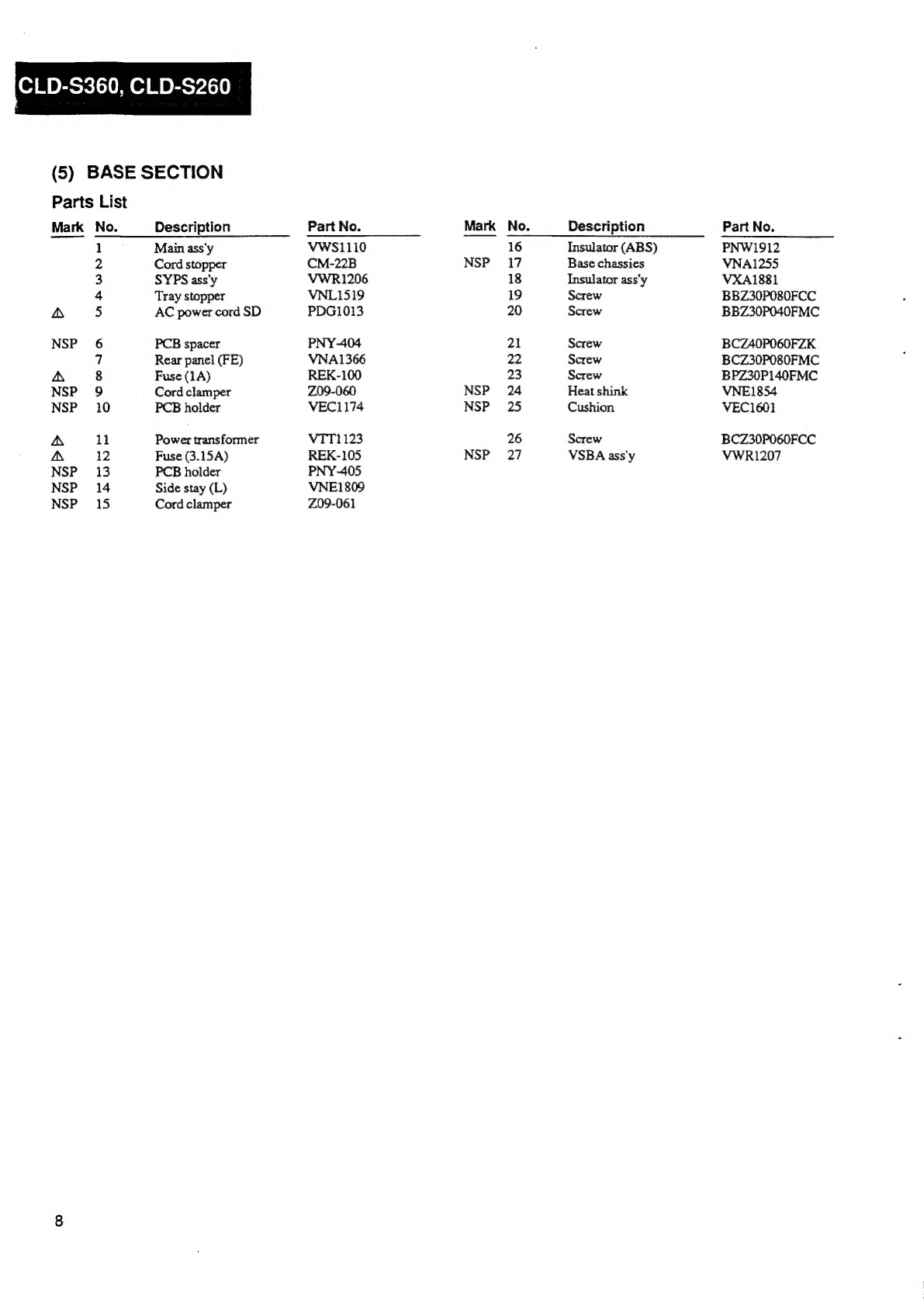 CLD-S360, CLD-S260

(5) BASE SECTION

Parts List

| Mark | No. | Description | Part No. |
|---|---|---|---|
| | 1 | Main ass'y | VWS1110 |
| | 2 | Cord stopper | CM-22B |
| | 3 | SYPS ass'y | VWR1206 |
| | 4 | Tray stopper | VNL1519 |
| ⚠ | 5 | AC power cord SD | PDG1013 |
| NSP | 6 | PCB spacer | PNY-404 |
| | 7 | Rear panel (FE) | VNA1366 |
| ⚠ | 8 | Fuse (1A) | REK-100 |
| NSP | 9 | Cord clamper | Z09-060 |
| NSP | 10 | PCB holder | VEC1174 |
| ⚠ | 11 | Power transformer | VTT1123 |
| ⚠ | 12 | Fuse (3.15A) | REK-105 |
| NSP | 13 | PCB holder | PNY-405 |
| NSP | 14 | Side stay (L) | VNE1809 |
| NSP | 15 | Cord clamper | Z09-061 |

| Mark | No. | Description | Part No. |
|---|---|---|---|
| | 16 | Insulator (ABS) | PNW1912 |
| NSP | 17 | Base chassies | VNA1255 |
| | 18 | Insulator ass'y | VXA1881 |
| | 19 | Screw | BBZ30P080FCC |
| | 20 | Screw | BBZ30P040FMC |
| | 21 | Screw | BCZ40P060FZK |
| | 22 | Screw | BCZ30P080FMC |
| | 23 | Screw | BPZ30P140FMC |
| NSP | 24 | Heat shink | VNE1854 |
| NSP | 25 | Cushion | VEC1601 |
| | 26 | Screw | BCZ30P060FCC |
| NSP | 27 | VSBA ass'y | VWR1207 |

8